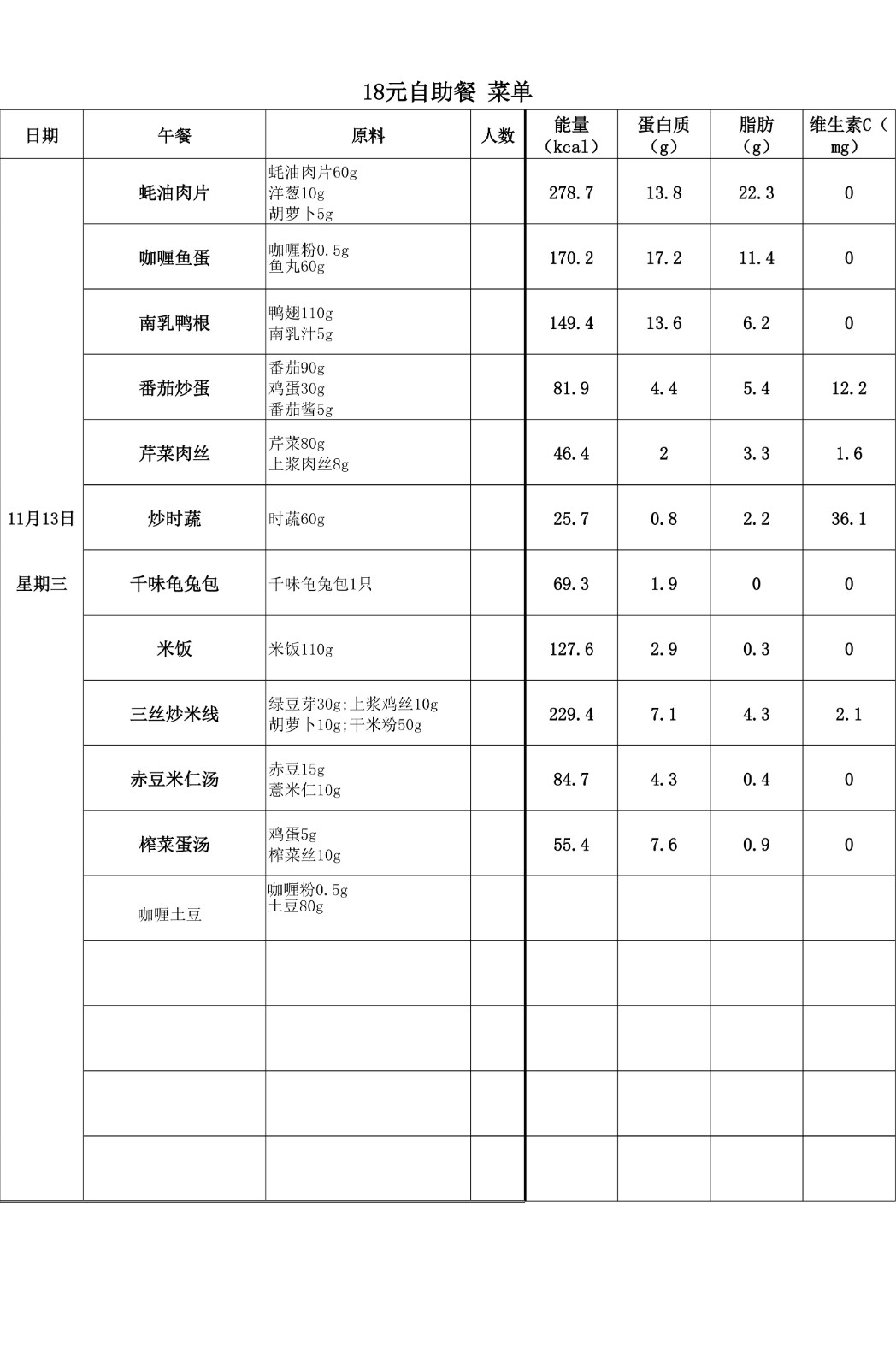 18元自助餐 菜单

| 日期 | 午餐 | 原料 | 人数 | 能量（kcal） | 蛋白质（g） | 脂肪（g） | 维生素C（mg） |
|---|---|---|---|---|---|---|---|
| 11月13日 星期三 | 蚝油肉片 | 蚝油肉片60g 洋葱10g 胡萝卜5g | | 278.7 | 13.8 | 22.3 | 0 |
| | 咖喱鱼蛋 | 咖喱粉0.5g 鱼丸60g | | 170.2 | 17.2 | 11.4 | 0 |
| | 南乳鸭根 | 鸭翅110g 南乳汁5g | | 149.4 | 13.6 | 6.2 | 0 |
| | 番茄炒蛋 | 番茄90g 鸡蛋30g 番茄酱5g | | 81.9 | 4.4 | 5.4 | 12.2 |
| | 芹菜肉丝 | 芹菜80g 上浆肉丝8g | | 46.4 | 2 | 3.3 | 1.6 |
| | 炒时蔬 | 时蔬60g | | 25.7 | 0.8 | 2.2 | 36.1 |
| | 千味龟兔包 | 千味龟兔包1只 | | 69.3 | 1.9 | 0 | 0 |
| | 米饭 | 米饭110g | | 127.6 | 2.9 | 0.3 | 0 |
| | 三丝炒米线 | 绿豆芽30g;上浆鸡丝10g 胡萝卜10g;干米粉50g | | 229.4 | 7.1 | 4.3 | 2.1 |
| | 赤豆米仁汤 | 赤豆15g 薏米仁10g | | 84.7 | 4.3 | 0.4 | 0 |
| | 榨菜蛋汤 | 鸡蛋5g 榨菜丝10g | | 55.4 | 7.6 | 0.9 | 0 |
| | 咖喱土豆 | 咖喱粉0.5g 土豆80g | | | | | |
| | | | | | | | |
| | | | | | | | |
| | | | | | | | |
| | | | | | | | |